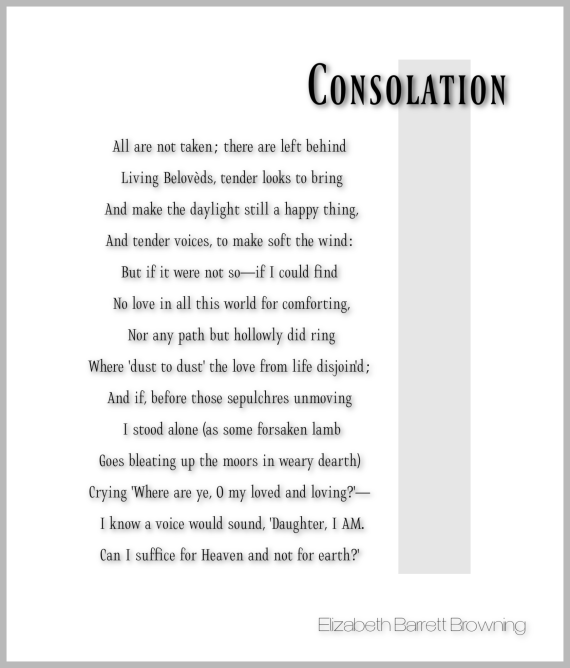 CONSOLATION

All are not taken; there are left behind
Living Belovèds, tender looks to bring
And make the daylight still a happy thing,
And tender voices, to make soft the wind:
But if it were not so—if I could find
No love in all this world for comforting,
Nor any path but hollowly did ring
Where 'dust to dust' the love from life disjoin'd;
And if, before those sepulchres unmoving
I stood alone (as some forsaken lamb
Goes bleating up the moors in weary dearth)
Crying 'Where are ye, O my loved and loving?'—
I know a voice would sound, 'Daughter, I AM.
Can I suffice for Heaven and not for earth?'

Elizabeth Barrett Browning